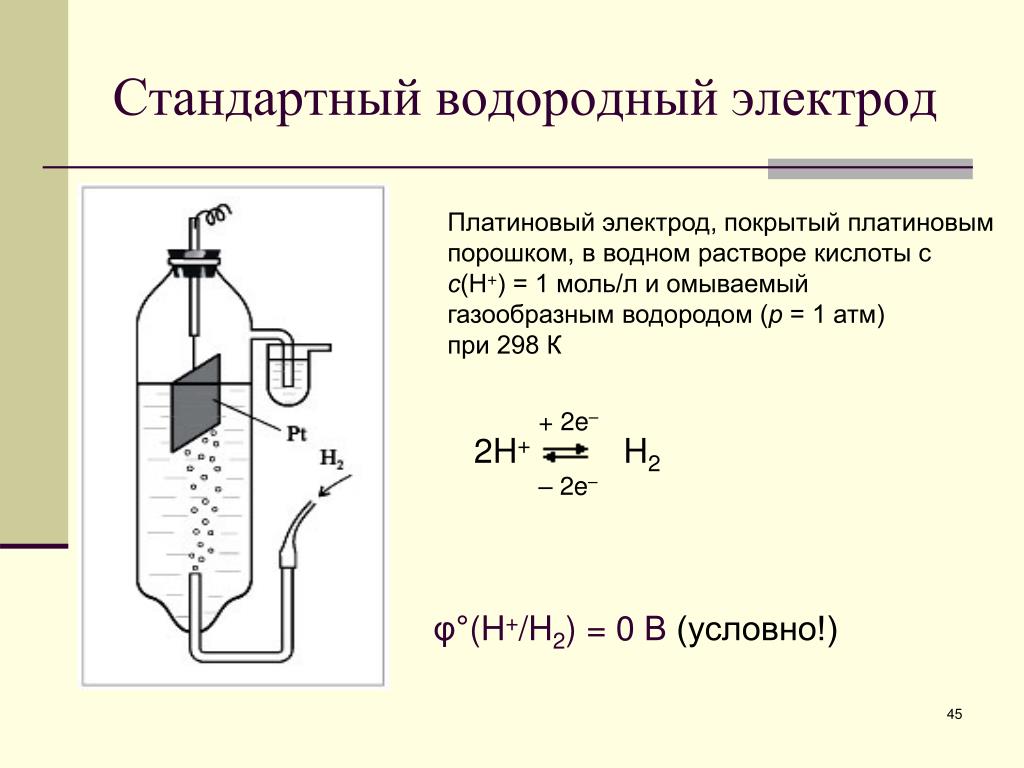 Стандартный водородный электрод

Pt

$H_2$

Платиновый электрод, покрытый платиновым порошком, в водном растворе кислоты с $c(H^+)$ = 1 моль/л и омываемый газообразным водородом ($p$ = 1 атм) при 298 К

$2H^+ \underset{-2e^-}{\overset{+2e^-}{\rightleftarrows}} H_2$

$\varphi°(H^+/H_2)$ = 0 В (условно!)

45